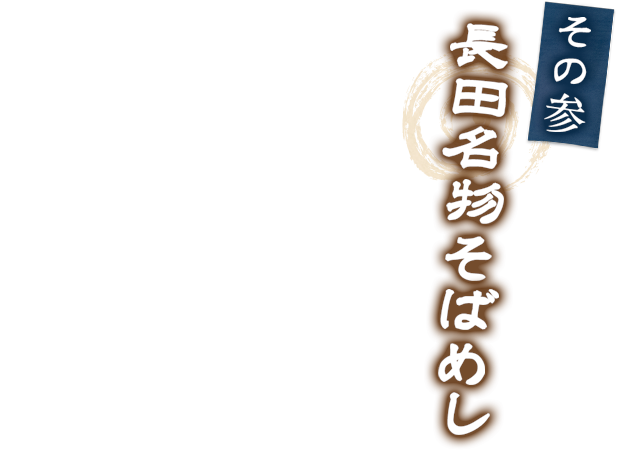 その参

長田名物そばめし